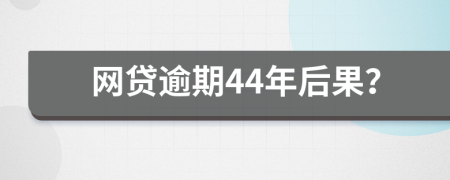 网贷逾期44年后果?